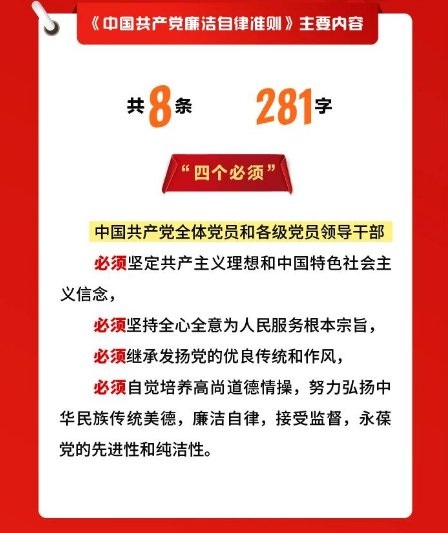 《中国共产党廉洁自律准则》主要内容

共8条 281字

“四个必须”

中国共产党全体党员和各级党员领导干部

必须坚定共产主义理想和中国特色社会主义信念，

必须坚持全心全意为人民服务根本宗旨，

必须继承发扬党的优良传统和作风，

必须自觉培养高尚道德情操，努力弘扬中华民族传统美德，廉洁自律，接受监督，永葆党的先进性和纯洁性。